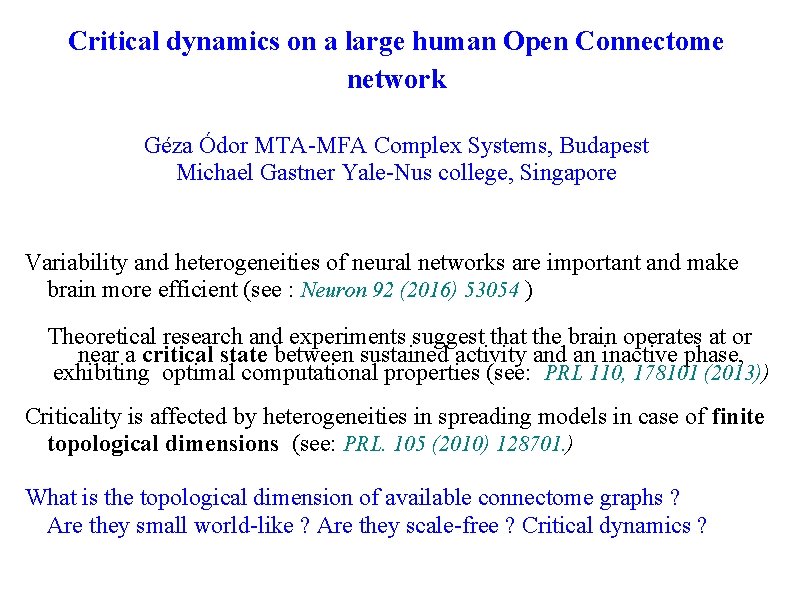 Critical dynamics on a large human Open Connectome network

Géza Ódor MTA-MFA Complex Systems, Budapest
Michael Gastner Yale-Nus college, Singapore

Variability and heterogeneities of neural networks are important and make brain more efficient (see : Neuron 92 (2016) 53054 )

Theoretical research and experiments suggest that the brain operates at or near a critical state between sustained activity and an inactive phase, exhibiting optimal computational properties (see: PRL 110, 178101 (2013))

Criticality is affected by heterogeneities in spreading models in case of finite topological dimensions (see: PRL. 105 (2010) 128701.)

What is the topological dimension of available connectome graphs ?
Are they small world-like ? Are they scale-free ? Critical dynamics ?